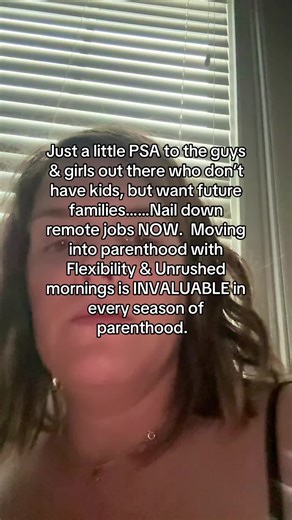 Just a little PSA to the guys & girls out there who don't have kids, but want future families......Nail down remote jobs NOW. Moving into parenthood with Flexibility & Unrushed mornings is INVALUABLE in every season of parenthood.